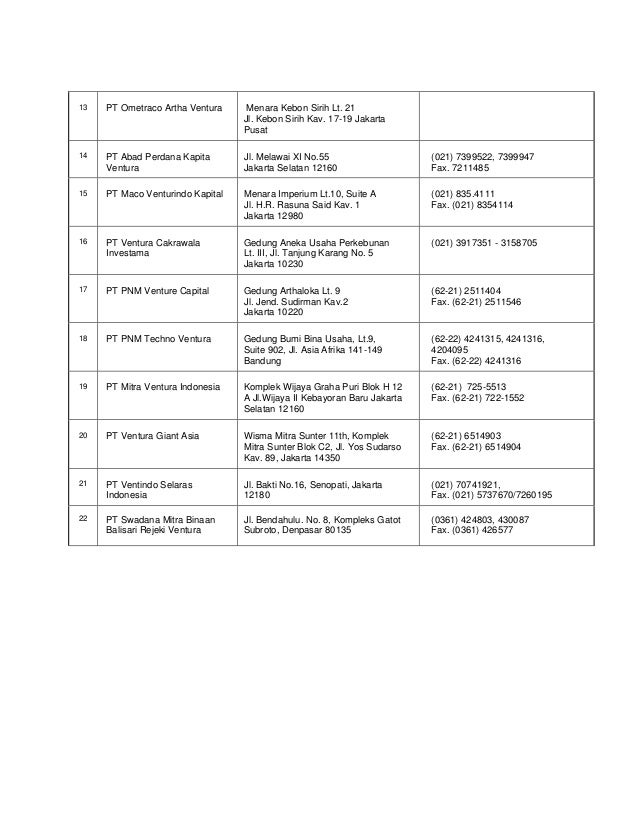 | | | | |
|---|---|---|---|
| 13 | PT Ometraco Artha Ventura | Menara Kebon Sirih Lt. 21 Jl. Kebon Sirih Kav. 17-19 Jakarta Pusat | |
| 14 | PT Abad Perdana Kapita Ventura | Jl. Melawai XI No.55 Jakarta Selatan 12160 | (021) 7399522, 7399947 Fax. 7211485 |
| 15 | PT Maco Venturindo Kapital | Menara Imperium Lt.10, Suite A Jl. H.R. Rasuna Said Kav. 1 Jakarta 12980 | (021) 835.4111 Fax. (021) 8354114 |
| 16 | PT Ventura Cakrawala Investama | Gedung Aneka Usaha Perkebunan Lt. III, Jl. Tanjung Karang No. 5 Jakarta 10230 | (021) 3917351 - 3158705 |
| 17 | PT PNM Venture Capital | Gedung Arthaloka Lt. 9 Jl. Jend. Sudirman Kav.2 Jakarta 10220 | (62-21) 2511404 Fax. (62-21) 2511546 |
| 18 | PT PNM Techno Ventura | Gedung Bumi Bina Usaha, Lt.9, Suite 902, Jl. Asia Afrika 141-149 Bandung | (62-22) 4241315, 4241316, 4204095 Fax. (62-22) 4241316 |
| 19 | PT Mitra Ventura Indonesia | Komplek Wijaya Graha Puri Blok H 12 A Jl.Wijaya II Kebayoran Baru Jakarta Selatan 12160 | (62-21) 725-5513 Fax. (62-21) 722-1552 |
| 20 | PT Ventura Giant Asia | Wisma Mitra Sunter 11th, Komplek Mitra Sunter Blok C2, Jl. Yos Sudarso Kav. 89, Jakarta 14350 | (62-21) 6514903 Fax. (62-21) 6514904 |
| 21 | PT Ventindo Selaras Indonesia | Jl. Bakti No.16, Senopati, Jakarta 12180 | (021) 70741921, Fax. (021) 5737670/7260195 |
| 22 | PT Swadana Mitra Binaan Balisari Rejeki Ventura | Jl. Bendahulu. No. 8, Kompleks Gatot Subroto, Denpasar 80135 | (0361) 424803, 430087 Fax. (0361) 426577 |